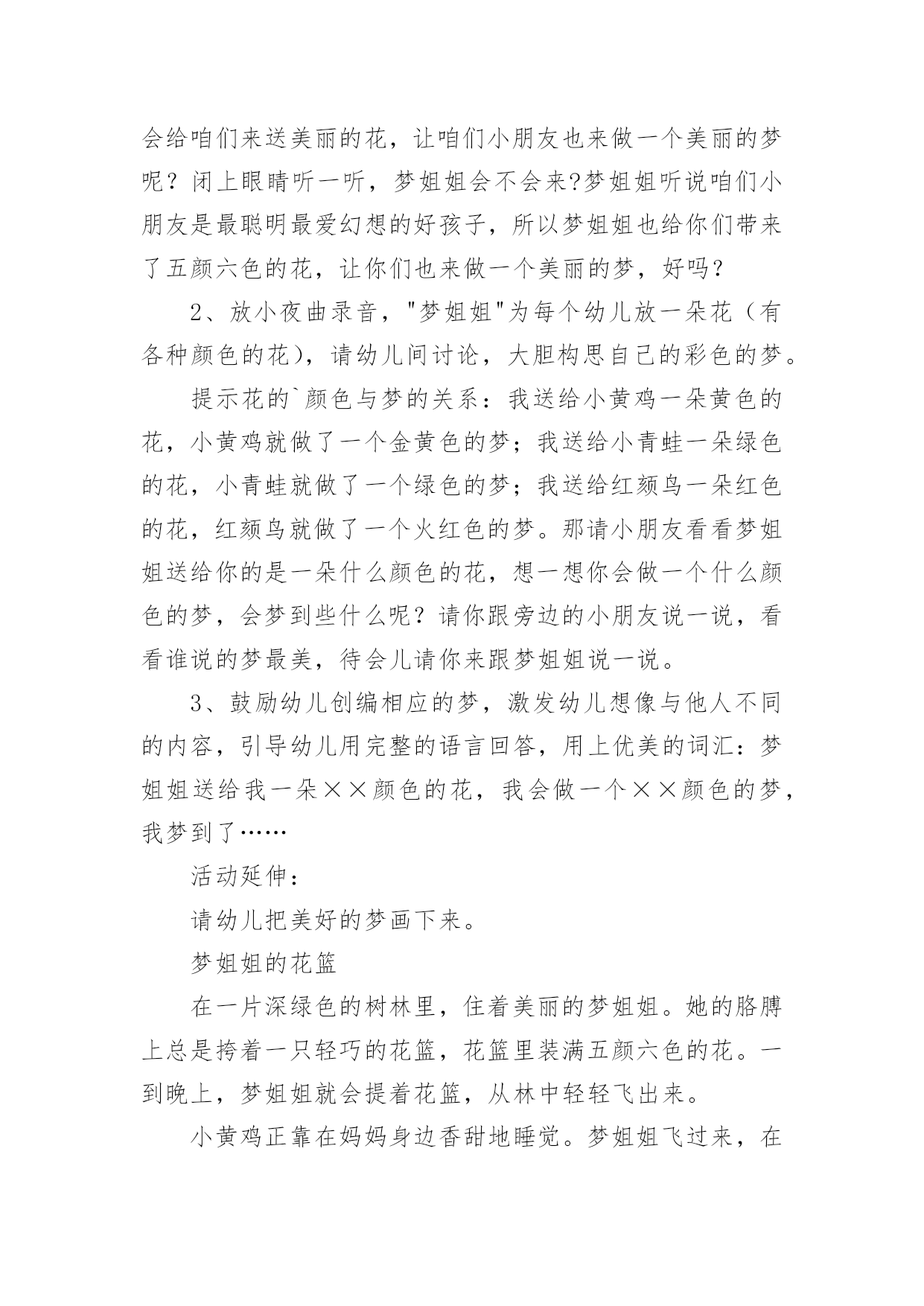 会给咱们来送美丽的花，让咱们小朋友也来做一个美丽的梦呢？闭上眼睛听一听，梦姐姐会不会来?梦姐姐听说咱们小朋友是最聪明最爱幻想的好孩子，所以梦姐姐也给你们带来了五颜六色的花，让你们也来做一个美丽的梦，好吗？

2、放小夜曲录音，"梦姐姐"为每个幼儿放一朵花（有各种颜色的花），请幼儿间讨论，大胆构思自己的彩色的梦。

提示花的`颜色与梦的关系：我送给小黄鸡一朵黄色的花，小黄鸡就做了一个金黄色的梦；我送给小青蛙一朵绿色的花，小青蛙就做了一个绿色的梦；我送给红颏鸟一朵红色的花，红颏鸟就做了一个火红色的梦。那请小朋友看看梦姐姐送给你的是一朵什么颜色的花，想一想你会做一个什么颜色的梦，会梦到些什么呢？请你跟旁边的小朋友说一说，看看谁说的梦最美，待会儿请你来跟梦姐姐说一说。

3、鼓励幼儿创编相应的梦，激发幼儿想像与他人不同的内容，引导幼儿用完整的语言回答，用上优美的词汇：梦姐姐送给我一朵××颜色的花，我会做一个××颜色的梦，我梦到了……

活动延伸：

请幼儿把美好的梦画下来。

梦姐姐的花篮

在一片深绿色的树林里，住着美丽的梦姐姐。她的胳膊上总是挎着一只轻巧的花篮，花篮里装满五颜六色的花。一到晚上，梦姐姐就会提着花篮，从林中轻轻飞出来。

小黄鸡正靠在妈妈身边香甜地睡觉。梦姐姐飞过来，在